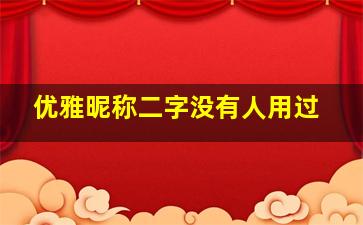 优雅昵称二字没有人用过